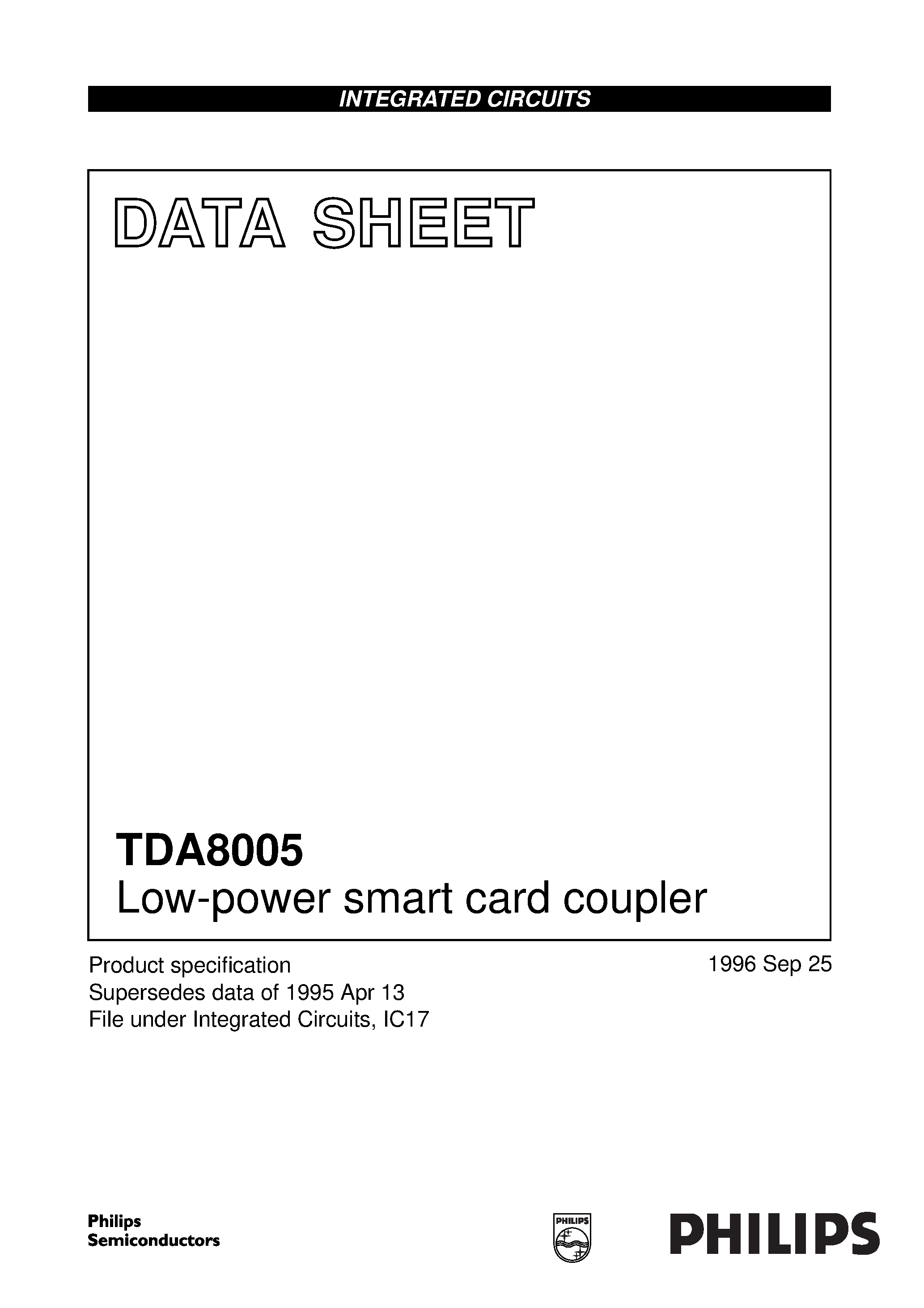 INTEGRATED CIRCUITS

DATA SHEET

TDA8005
Low-power smart card coupler

Product specification
Supersedes data of 1995 Apr 13
File under Integrated Circuits, IC17

1996 Sep 25

Philips
Semiconductors

PHILIPS

PHILIPS